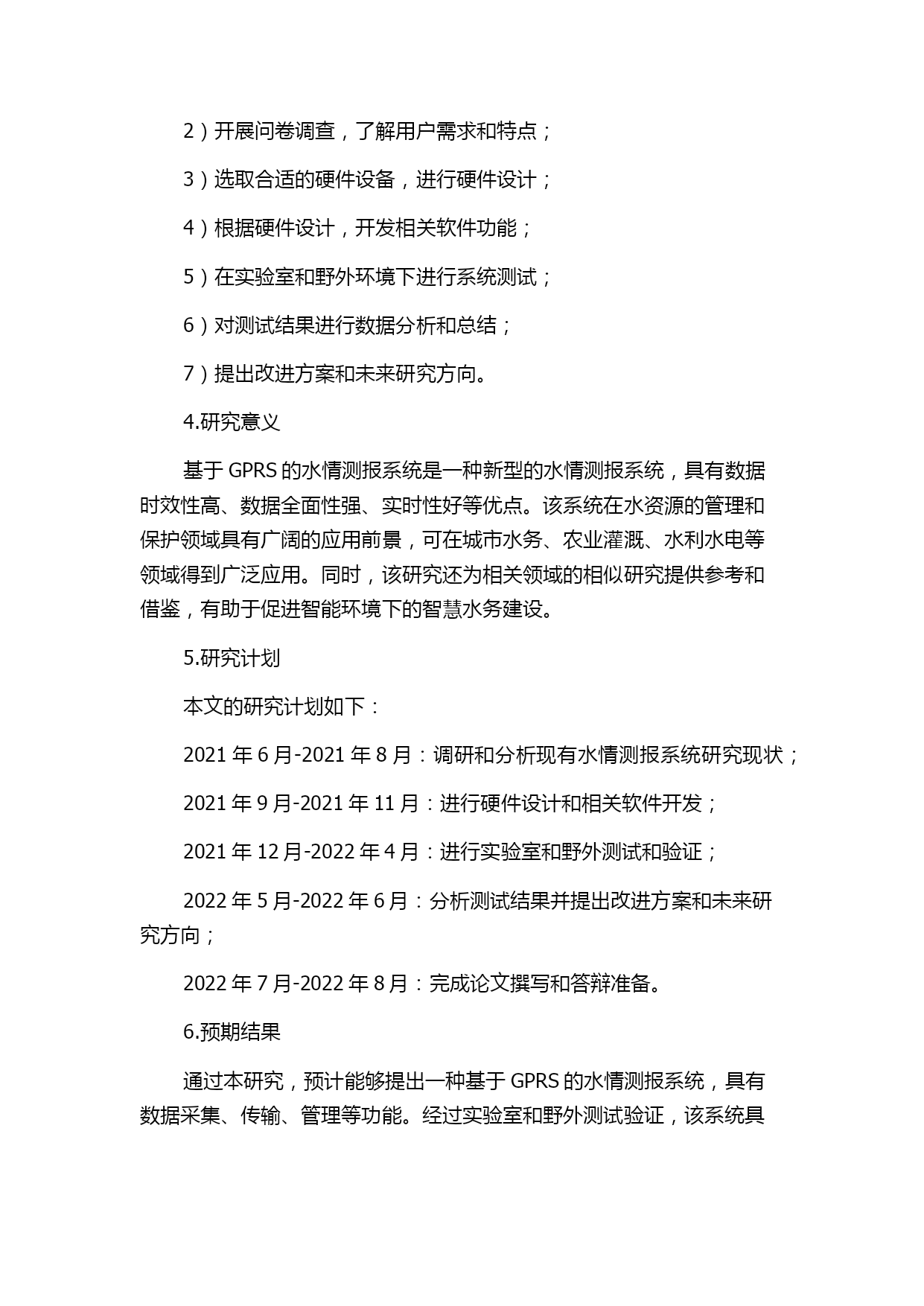 2）开展问卷调查，了解用户需求和特点；

3）选取合适的硬件设备，进行硬件设计；

4）根据硬件设计，开发相关软件功能；

5）在实验室和野外环境下进行系统测试；

6）对测试结果进行数据分析和总结；

7）提出改进方案和未来研究方向。

4.研究意义

基于 GPRS 的水情测报系统是一种新型的水情测报系统，具有数据时效性高、数据全面性强、实时性好等优点。该系统在水资源的管理和保护领域具有广阔的应用前景，可在城市水务、农业灌溉、水利水电等领域得到广泛应用。同时，该研究还为相关领域的相似研究提供参考和借鉴，有助于促进智能环境下的智慧水务建设。

5.研究计划

本文的研究计划如下：

2021 年 6 月-2021 年 8 月：调研和分析现有水情测报系统研究现状；

2021 年 9 月-2021 年 11 月：进行硬件设计和相关软件开发；

2021 年 12 月-2022 年 4 月：进行实验室和野外测试和验证；

2022 年 5 月-2022 年 6 月：分析测试结果并提出改进方案和未来研究方向；

2022 年 7 月-2022 年 8 月：完成论文撰写和答辩准备。

6.预期结果

通过本研究，预计能够提出一种基于 GPRS 的水情测报系统，具有数据采集、传输、管理等功能。经过实验室和野外测试验证，该系统具